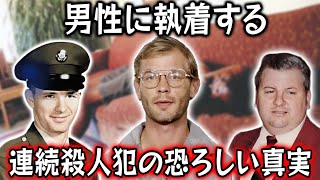 男性に執着する

連続殺人犯の恐ろしい真実